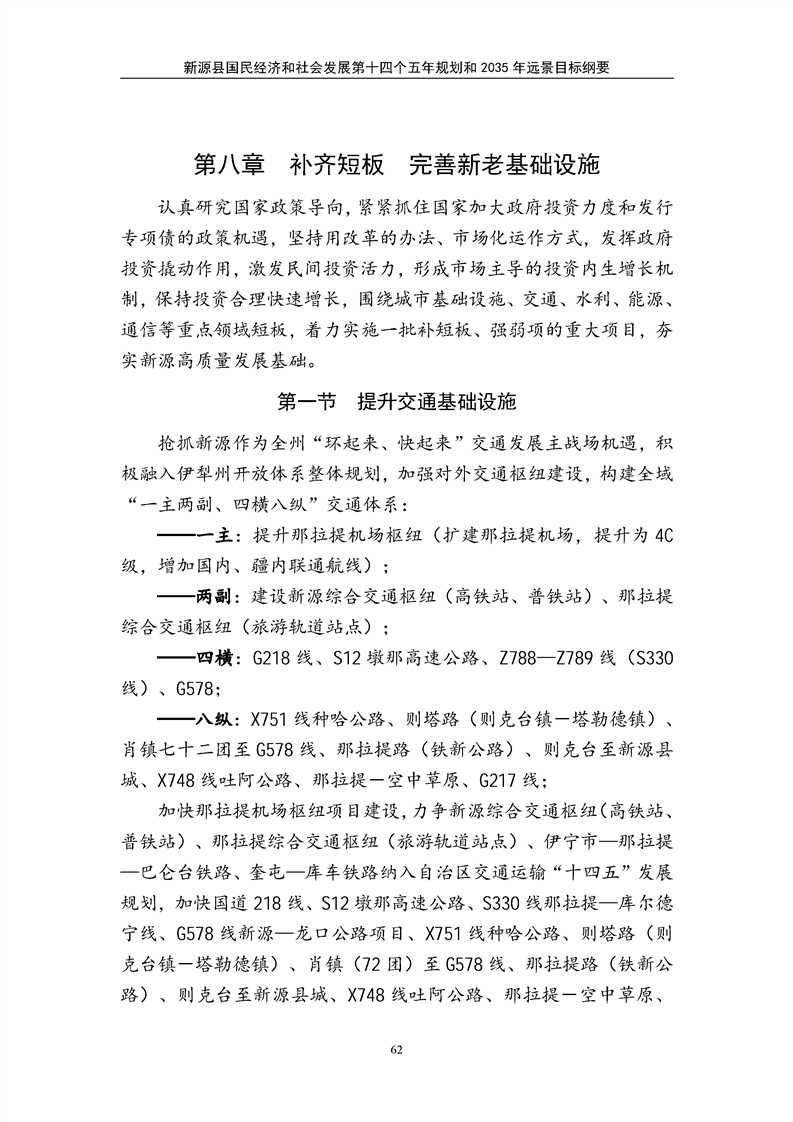 新源县国民经济和社会发展第十四个五年规划和2035年远景目标纲要

第八章 补齐短板 完善新老基础设施

认真研究国家政策导向，紧紧抓住国家加大政府投资力度和发行专项债的政策机遇，坚持用改革的办法、市场化运作方式，发挥政府投资撬动作用，激发民间投资活力，形成市场主导的投资内生增长机制，保持投资合理快速增长，围绕城市基础设施、交通、水利、能源、通信等重点领域短板，着力实施一批补短板、强弱项的重大项目，夯实新源高质量发展基础。

第一节 提升交通基础设施

抢抓新源作为全州“环起来、快起来”交通发展主战场机遇，积极融入伊犁州开放体系整体规划，加强对外交通枢纽建设，构建全域“一主两副、四横八纵”交通体系：

——一主：提升那拉提机场枢纽（扩建那拉提机场，提升为4C级，增加国内、疆内联通航线）；

——两副：建设新源综合交通枢纽（高铁站、普铁站）、那拉提综合交通枢纽（旅游轨道站点）；

——四横：G218线、S12墩那高速公路、Z788—Z789线（S330线）、G578；

——八纵：X751线种哈公路、则塔路（则克台镇—塔勒德镇）、肖镇七十二团至G578线、那拉提路（铁新公路）、则克台至新源县城、X748线吐阿公路、那拉提—空中草原、G217线；

加快那拉提机场枢纽项目建设，力争新源综合交通枢纽(高铁站、普铁站)、那拉提综合交通枢纽（旅游轨道站点）、伊宁市—那拉提—巴仑台铁路、奎屯—库车铁路纳入自治区交通运输“十四五”发展规划，加快国道218线、S12墩那高速公路、S330线那拉提—库尔德宁线、G578线新源—龙口公路项目、X751线种哈公路、则塔路（则克台镇—塔勒德镇）、肖镇（72团）至G578线、那拉提路（铁新公路）、则克台至新源县城、X748线吐阿公路、那拉提—空中草原、

62